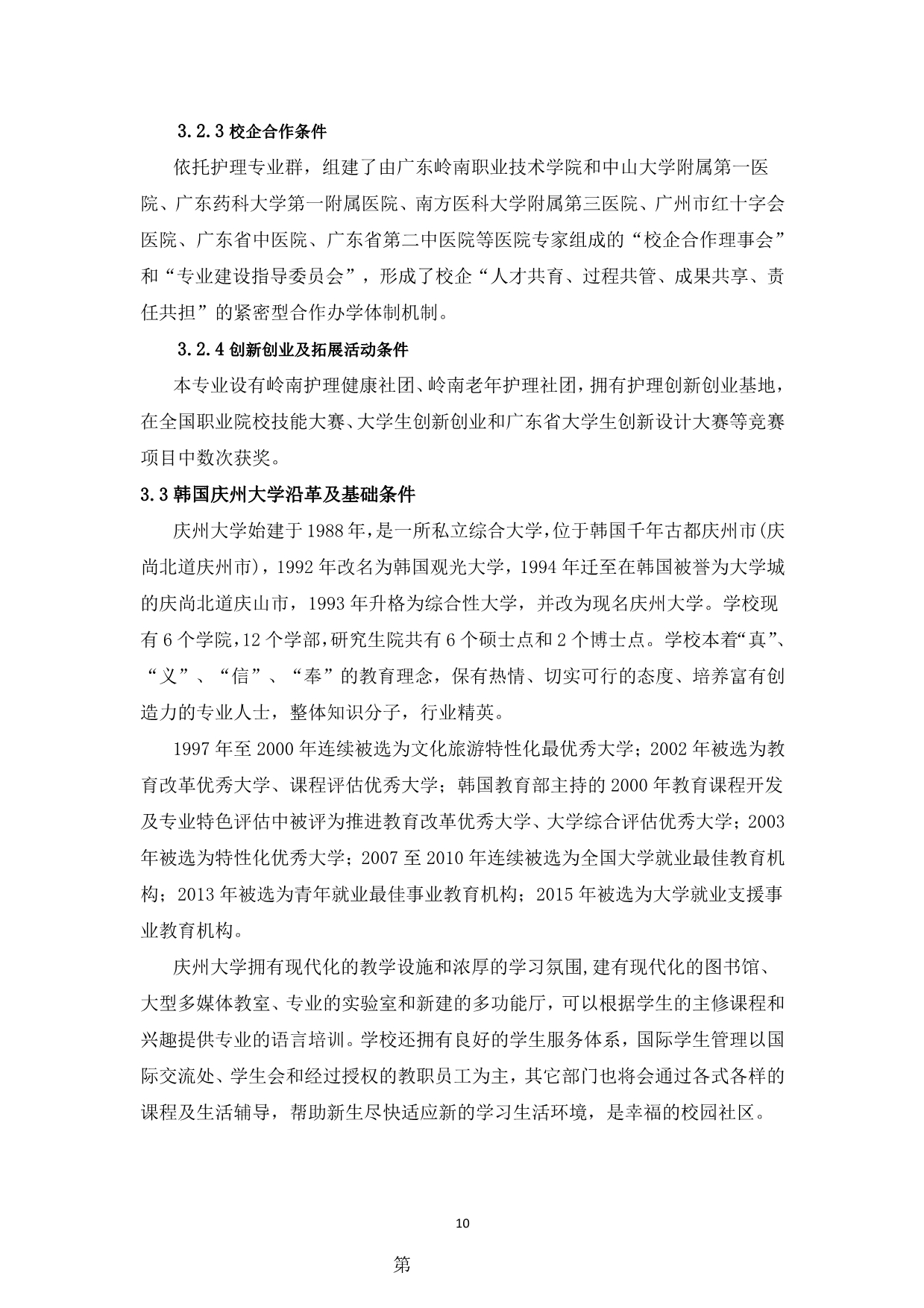 3.2.3 校企合作条件

依托护理专业群，组建了由广东岭南职业技术学院和中山大学附属第一医院、广东药科大学第一附属医院、南方医科大学附属第三医院、广州市红十字会医院、广东省中医院、广东省第二中医院等医院专家组成的“校企合作理事会”和“专业建设指导委员会”，形成了校企“人才共育、过程共管、成果共享、责任共担”的紧密型合作办学体制机制。

3.2.4 创新创业及拓展活动条件

本专业设有岭南护理健康社团、岭南老年护理社团，拥有护理创新创业基地，在全国职业院校技能大赛、大学生创新创业和广东省大学生创新设计大赛等竞赛项目中数次获奖。

3.3 韩国庆州大学沿革及基础条件

庆州大学始建于1988年，是一所私立综合大学，位于韩国千年古都庆州市(庆尚北道庆州市)，1992年改名为韩国观光大学，1994年迁至在韩国被誉为大学城的庆尚北道庆山市，1993年升格为综合性大学，并改为现名庆州大学。学校现有6个学院，12个学部，研究生院共有6个硕士点和2个博士点。学校本着“真”、“义”、“信”、“奉”的教育理念，保有热情、切实可行的态度、培养富有创造力的专业人士，整体知识分子，行业精英。

1997年至2000年连续被选为文化旅游特性化最优秀大学；2002年被选为教育改革优秀大学、课程评估优秀大学；韩国教育部主持的2000年教育课程开发及专业特色评估中被评为推进教育改革优秀大学、大学综合评估优秀大学；2003年被选为特性化优秀大学；2007至2010年连续被选为全国大学就业最佳教育机构；2013年被选为青年就业最佳事业教育机构；2015年被选为大学就业支援事业教育机构。

庆州大学拥有现代化的教学设施和浓厚的学习氛围，建有现代化的图书馆、大型多媒体教室、专业的实验室和新建的多功能厅，可以根据学生的主修课程和兴趣提供专业的语言培训。学校还拥有良好的学生服务体系，国际学生管理以国际交流处、学生会和经过授权的教职员工为主，其它部门也将会通过各式各样的课程及生活辅导，帮助新生尽快适应新的学习生活环境，是幸福的校园社区。

10

第